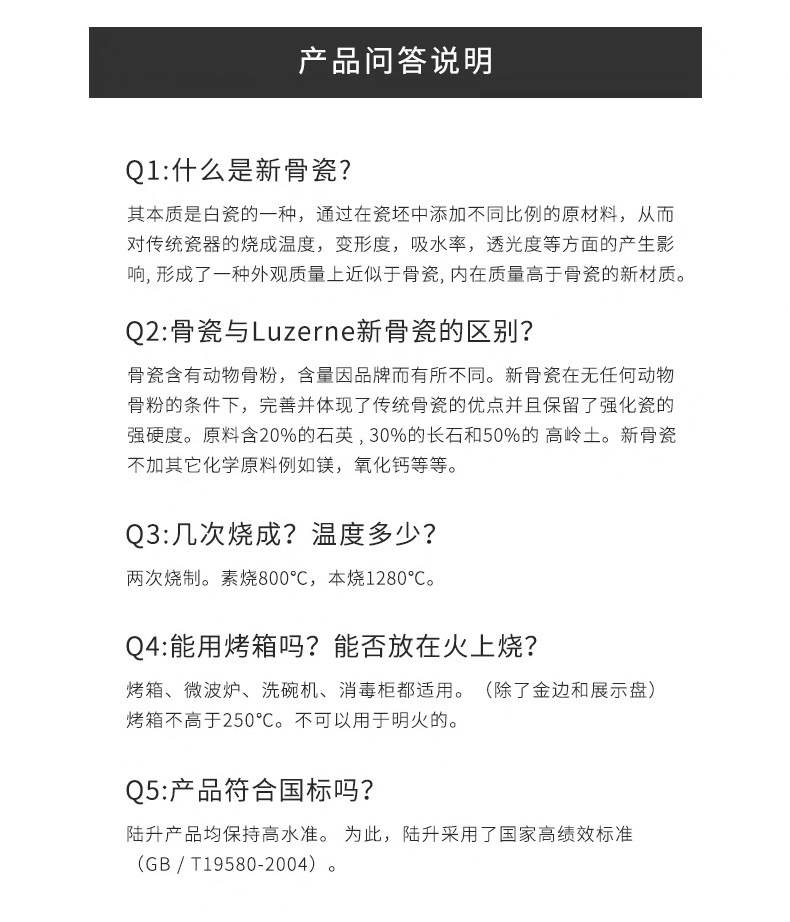 产品问答说明

Q1:什么是新骨瓷?

其本质是白瓷的一种，通过在瓷坯中添加不同比例的原材料，从而对传统瓷器的烧成温度，变形度，吸水率，透光度等方面的产生影响, 形成了一种外观质量上近似于骨瓷, 内在质量高于骨瓷的新材质。

Q2:骨瓷与Luzerne新骨瓷的区别?

骨瓷含有动物骨粉，含量因品牌而有所不同。新骨瓷在无任何动物骨粉的条件下，完善并体现了传统骨瓷的优点并且保留了强化瓷的强硬度。原料含20%的石英 , 30%的长石和50%的 高岭土。新骨瓷不加其它化学原料例如镁，氧化钙等等。

Q3:几次烧成？温度多少?

两次烧制。素烧800°C，本烧1280°C。

Q4:能用烤箱吗？能否放在火上烧?

烤箱、微波炉、洗碗机、消毒柜都适用。（除了金边和展示盘）烤箱不高于250°C。不可以用于明火的。

Q5:产品符合国标吗?

陆升产品均保持高水准。 为此，陆升采用了国家高绩效标准（GB / T19580-2004）。